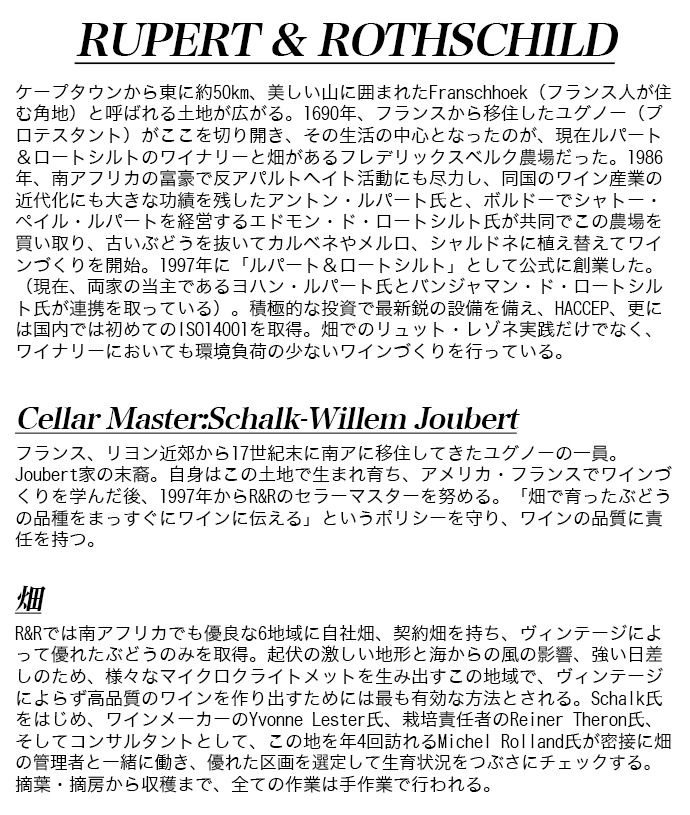 RUPERT & ROTHSCHILD

ケープタウンから東に約50km、美しい山に囲まれたFranschhoek（フランス人が住む角地）と呼ばれる土地が広がる。1690年、フランスから移住したユグノー（プロテスタント）がここを切り開き、その生活の中心となったのが、現在ルパート＆ロートシルトのワイナリーと畑があるフレデリックスベルク農場だった。1986年、南アフリカの富豪で反アパルトヘイト活動にも尽力し、同国のワイン産業の近代化にも大きな功績を残したアントン・ルパート氏と、ボルドーでシャトー・ペイル・ルパートを経営するエドモン・ド・ロートシルト氏が共同でこの農場を買い取り、古いぶどうを抜いてカルベネやメルロ、シャルドネに植え替えてワインづくりを開始。1997年に「ルパート＆ロートシルト」として公式に創業した。（現在、両家の当主であるヨハン・ルパート氏とバンジャマン・ド・ロートシルト氏が連携を取っている）。積極的な投資で最新鋭の設備を備え、HACCEP、更には国内では初めてのISO14001を取得。畑でのリュット・レゾネ実践だけでなく、ワイナリーにおいても環境負荷の少ないワインづくりを行っている。

Cellar Master:Schalk-Willem Joubert

フランス、リヨン近郊から17世紀末に南アに移住してきたユグノーの一員。Joubert家の末裔。自身はこの土地で生まれ育ち、アメリカ・フランスでワインづくりを学んだ後、1997年からR&Rのセラーマスターを努める。「畑で育ったぶどうの品種をまっすぐにワインに伝える」というポリシーを守り、ワインの品質に責任を持つ。

畑

R&Rでは南アフリカでも優良な6地域に自社畑、契約畑を持ち、ヴィンテージによって優れたぶどうのみを取得。起伏の激しい地形と海からの風の影響、強い日差しのため、様々なマイクロクライトメットを生み出すこの地域で、ヴィンテージによらず高品質のワインを作り出すためには最も有効な方法とされる。Schalk氏をはじめ、ワインメーカーのYvonne Lester氏、栽培責任者のReiner Theron氏、そしてコンサルタントとして、この地を年4回訪れるMichel Rolland氏が密接に畑の管理者と一緒に働き、優れた区画を選定して生育状況をつぶさにチェックする。摘葉・摘房から収穫まで、全ての作業は手作業で行われる。